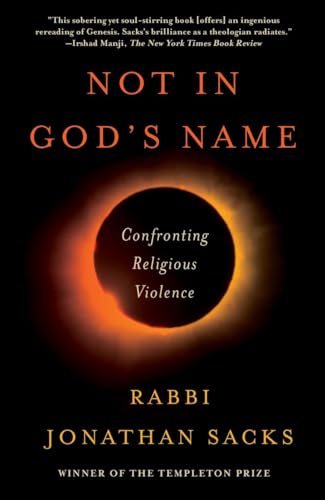 "This sobering yet soul-stirring book [offers] an ingenious rereading of Genesis. Sacks's brilliance as a theologian radiates."
—Irshad Manji, The New York Times Book Review

NOT IN GOD'S NAME

Confronting Religious Violence

RABBI JONATHAN SACKS

WINNER OF THE TEMPLETON PRIZE